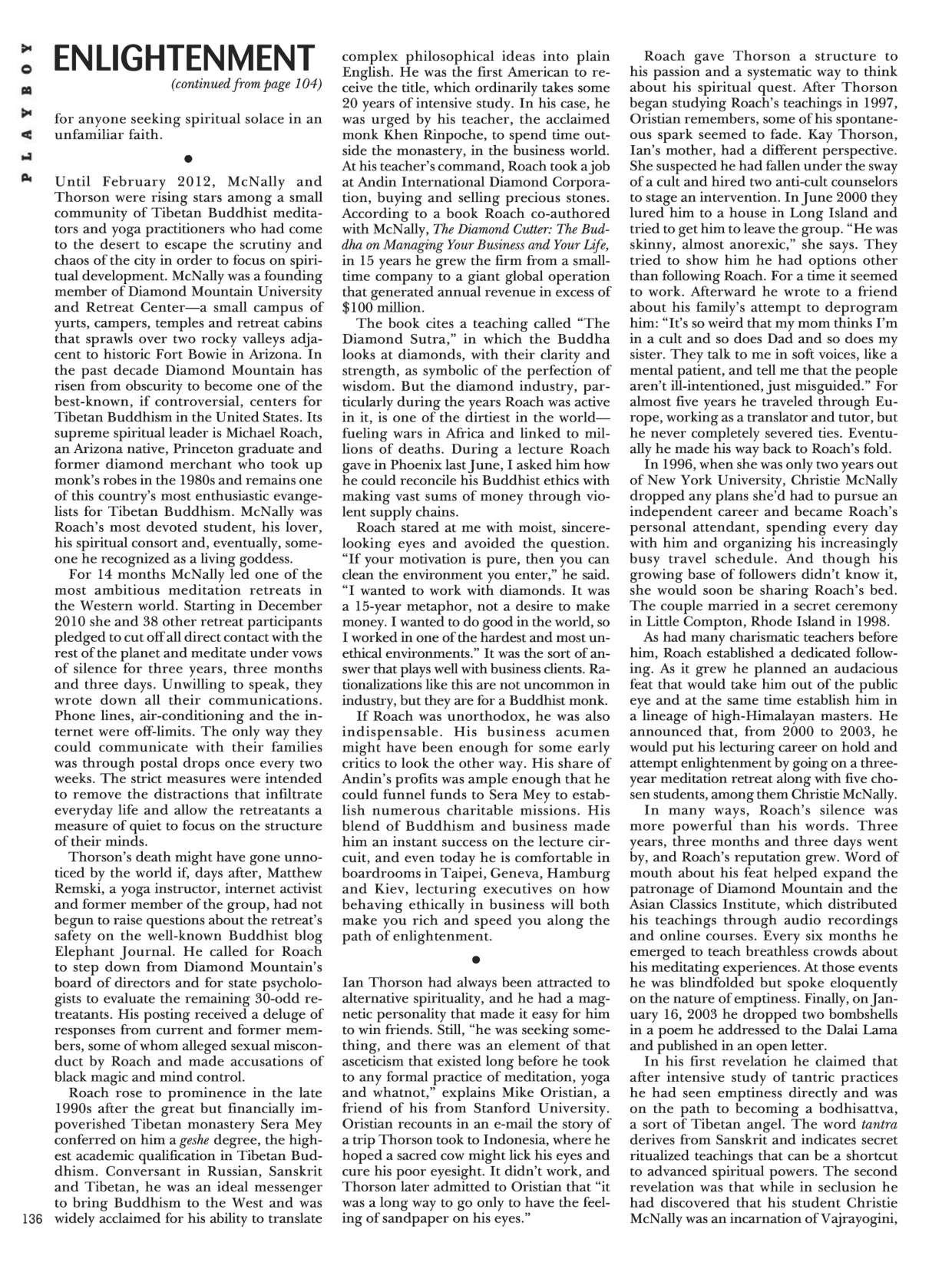 PLAYBOY

ENLIGHTENMENT

(continued from page 104)

for anyone seeking spiritual solace in an unfamiliar faith.

•

Until February 2012, McNally and Thorson were rising stars among a small community of Tibetan Buddhist meditators and yoga practitioners who had come to the desert to escape the scrutiny and chaos of the city in order to focus on spiritual development. McNally was a founding member of Diamond Mountain University and Retreat Center—a small campus of yurts, campers, temples and retreat cabins that sprawls over two rocky valleys adjacent to historic Fort Bowie in Arizona. In the past decade Diamond Mountain has risen from obscurity to become one of the best-known, if controversial, centers for Tibetan Buddhism in the United States. Its supreme spiritual leader is Michael Roach, an Arizona native, Princeton graduate and former diamond merchant who took up monk's robes in the 1980s and remains one of this country's most enthusiastic evangelists for Tibetan Buddhism. McNally was Roach's most devoted student, his lover, his spiritual consort and, eventually, someone he recognized as a living goddess.

For 14 months McNally led one of the most ambitious meditation retreats in the Western world. Starting in December 2010 she and 38 other retreat participants pledged to cut off all direct contact with the rest of the planet and meditate under vows of silence for three years, three months and three days. Unwilling to speak, they wrote down all their communications. Phone lines, air-conditioning and the internet were off-limits. The only way they could communicate with their families was through postal drops once every two weeks. The strict measures were intended to remove the distractions that infiltrate everyday life and allow the retreatants a measure of quiet to focus on the structure of their minds.

Thorson's death might have gone unnoticed by the world if, days after, Matthew Remski, a yoga instructor, internet activist and former member of the group, had not begun to raise questions about the retreat's safety on the well-known Buddhist blog Elephant Journal. He called for Roach to step down from Diamond Mountain's board of directors and for state psychologists to evaluate the remaining 30-odd retreatants. His posting received a deluge of responses from current and former members, some of whom alleged sexual misconduct by Roach and made accusations of black magic and mind control.

Roach rose to prominence in the late 1990s after the great but financially impoverished Tibetan monastery Sera Mey conferred on him a geshe degree, the highest academic qualification in Tibetan Buddhism. Conversant in Russian, Sanskrit and Tibetan, he was an ideal messenger to bring Buddhism to the West and was widely acclaimed for his ability to translate complex philosophical ideas into plain English. He was the first American to receive the title, which ordinarily takes some 20 years of intensive study. In his case, he was urged by his teacher, the acclaimed monk Khen Rinpoche, to spend time outside the monastery, in the business world. At his teacher's command, Roach took a job at Andin International Diamond Corporation, buying and selling precious stones. According to a book Roach co-authored with McNally, The Diamond Cutter: The Buddha on Managing Your Business and Your Life, in 15 years he grew the firm from a small-time company to a giant global operation that generated annual revenue in excess of $100 million.

The book cites a teaching called "The Diamond Sutra," in which the Buddha looks at diamonds, with their clarity and strength, as symbolic of the perfection of wisdom. But the diamond industry, particularly during the years Roach was active in it, is one of the dirtiest in the world—fueling wars in Africa and linked to millions of deaths. During a lecture Roach gave in Phoenix last June, I asked him how he could reconcile his Buddhist ethics with making vast sums of money through violent supply chains.

Roach stared at me with moist, sincere-looking eyes and avoided the question. "If your motivation is pure, then you can clean the environment you enter," he said. "I wanted to work with diamonds. It was a 15-year metaphor, not a desire to make money. I wanted to do good in the world, so I worked in one of the hardest and most unethical environments." It was the sort of answer that plays well with business clients. Rationalizations like this are not uncommon in industry, but they are for a Buddhist monk.

If Roach was unorthodox, he was also indispensable. His business acumen might have been enough for some early critics to look the other way. His share of Andin's profits was ample enough that he could funnel funds to Sera Mey to establish numerous charitable missions. His blend of Buddhism and business made him an instant success on the lecture circuit, and even today he is comfortable in boardrooms in Taipei, Geneva, Hamburg and Kiev, lecturing executives on how behaving ethically in business will both make you rich and speed you along the path of enlightenment.

•

Ian Thorson had always been attracted to alternative spirituality, and he had a magnetic personality that made it easy for him to win friends. Still, "he was seeking something, and there was an element of that asceticism that existed long before he took to any formal practice of meditation, yoga and whatnot," explains Mike Oristian, a friend of his from Stanford University. Oristian recounts in an e-mail the story of a trip Thorson took to Indonesia, where he hoped a sacred cow might lick his eyes and cure his poor eyesight. It didn't work, and Thorson later admitted to Oristian that "it was a long way to go only to have the feeling of sandpaper on his eyes."

Roach gave Thorson a structure to his passion and a systematic way to think about his spiritual quest. After Thorson began studying Roach's teachings in 1997, Oristian remembers, some of his spontaneous spark seemed to fade. Kay Thorson, Ian's mother, had a different perspective. She suspected he had fallen under the sway of a cult and hired two anti-cult counselors to stage an intervention. In June 2000 they lured him to a house in Long Island and tried to get him to leave the group. "He was skinny, almost anorexic," she says. They tried to show him he had options other than following Roach. For a time it seemed to work. Afterward he wrote to a friend about his family's attempt to deprogram him: "It's so weird that my mom thinks I'm in a cult and so does Dad and so does my sister. They talk to me in soft voices, like a mental patient, and tell me that the people aren't ill-intentioned, just misguided." For almost five years he traveled through Europe, working as a translator and tutor, but he never completely severed ties. Eventually he made his way back to Roach's fold.

In 1996, when she was only two years out of New York University, Christie McNally dropped any plans she'd had to pursue an independent career and became Roach's personal attendant, spending every day with him and organizing his increasingly busy travel schedule. And though his growing base of followers didn't know it, she would soon be sharing Roach's bed. The couple married in a secret ceremony in Little Compton, Rhode Island in 1998.

As had many charismatic teachers before him, Roach established a dedicated following. As it grew he planned an audacious feat that would take him out of the public eye and at the same time establish him in a lineage of high-Himalayan masters. He announced that, from 2000 to 2003, he would put his lecturing career on hold and attempt enlightenment by going on a three-year meditation retreat along with five chosen students, among them Christie McNally.

In many ways, Roach's silence was more powerful than his words. Three years, three months and three days went by, and Roach's reputation grew. Word of mouth about his feat helped expand the patronage of Diamond Mountain and the Asian Classics Institute, which distributed his teachings through audio recordings and online courses. Every six months he emerged to teach breathless crowds about his meditating experiences. At those events he was blindfolded but spoke eloquently on the nature of emptiness. Finally, on January 16, 2003 he dropped two bombshells in a poem he addressed to the Dalai Lama and published in an open letter.

In his first revelation he claimed that after intensive study of tantric practices he had seen emptiness directly and was on the path to becoming a bodhisattva, a sort of Tibetan angel. The word tantra derives from Sanskrit and indicates secret ritualized teachings that can be a shortcut to advanced spiritual powers. The second revelation was that while in seclusion he had discovered that his student Christie McNally was an incarnation of Vajrayogini,

136